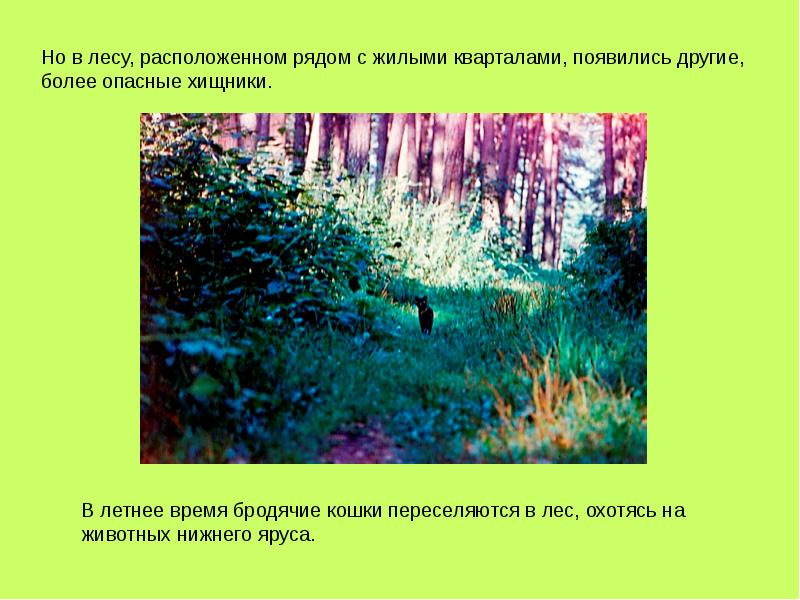 Но в лесу, расположенном рядом с жилыми кварталами, появились другие, более опасные хищники.

В летнее время бродячие кошки переселяются в лес, охотясь на животных нижнего яруса.